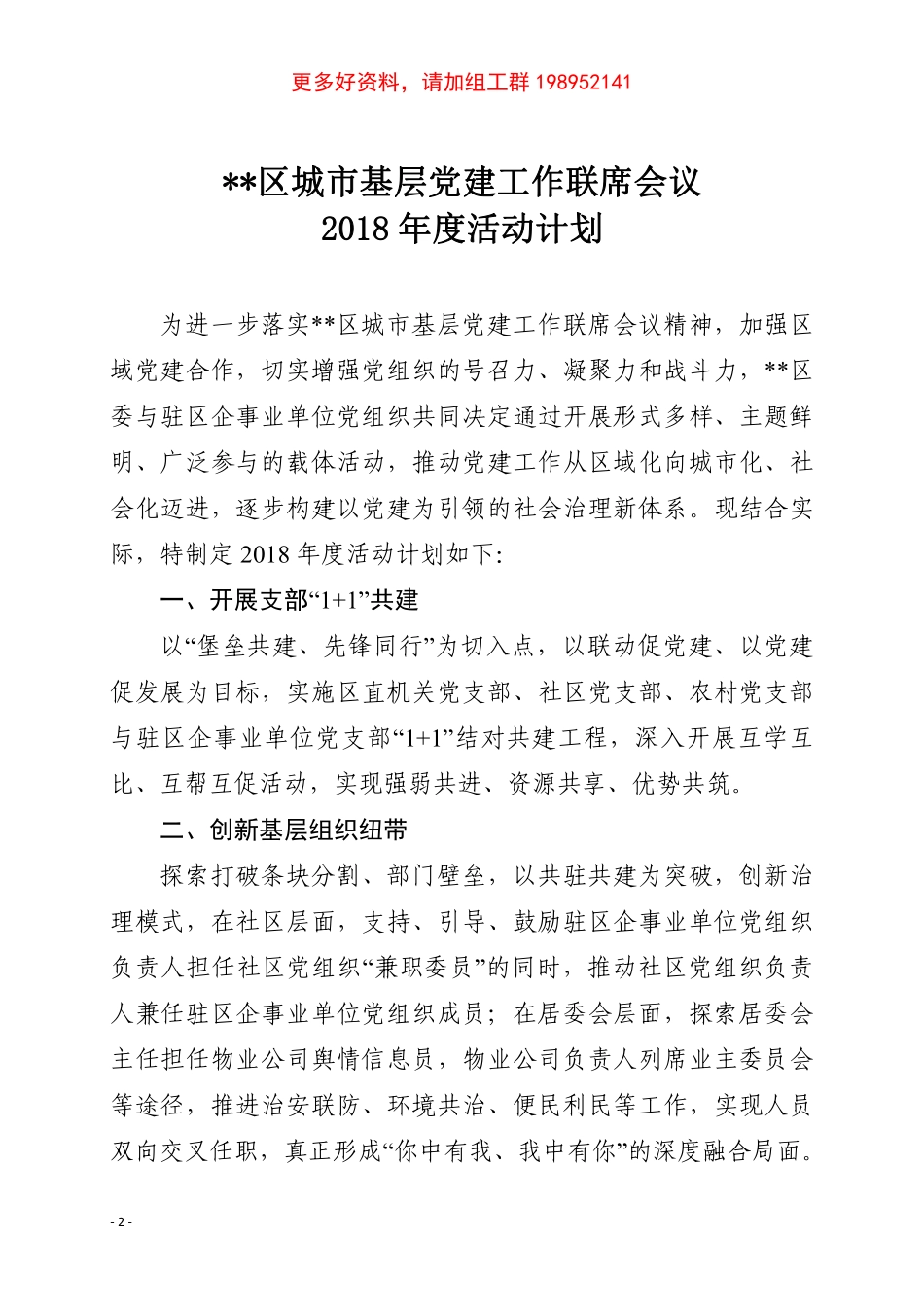 更多好资料，请加组工群 198952141

**区城市基层党建工作联席会议
2018 年度活动计划

为进一步落实**区城市基层党建工作联席会议精神，加强区域党建合作，切实增强党组织的号召力、凝聚力和战斗力，**区委与驻区企事业单位党组织共同决定通过开展形式多样、主题鲜明、广泛参与的载体活动，推动党建工作从区域化向城市化、社会化迈进，逐步构建以党建为引领的社会治理新体系。现结合实际，特制定 2018 年度活动计划如下:

一、开展支部“1+1”共建

以“堡垒共建、先锋同行”为切入点，以联动促党建、以党建促发展为目标，实施区直机关党支部、社区党支部、农村党支部与驻区企事业单位党支部“1+1”结对共建工程，深入开展互学互比、互帮互促活动，实现强弱共进、资源共享、优势共筑。

二、创新基层组织纽带

探索打破条块分割、部门壁垒，以共驻共建为突破，创新治理模式，在社区层面，支持、引导、鼓励驻区企事业单位党组织负责人担任社区党组织“兼职委员”的同时，推动社区党组织负责人兼任驻区企事业单位党组织成员；在居委会层面，探索居委会主任担任物业公司舆情信息员，物业公司负责人列席业主委员会等途径，推进治安联防、环境共治、便民利民等工作，实现人员双向交叉任职，真正形成“你中有我、我中有你”的深度融合局面。

- 2 -